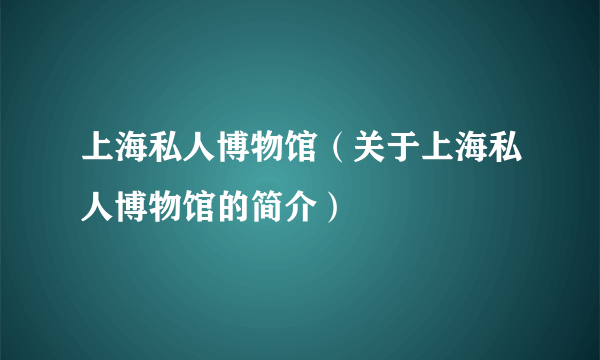 上海私人博物馆（关于上海私人博物馆的简介）